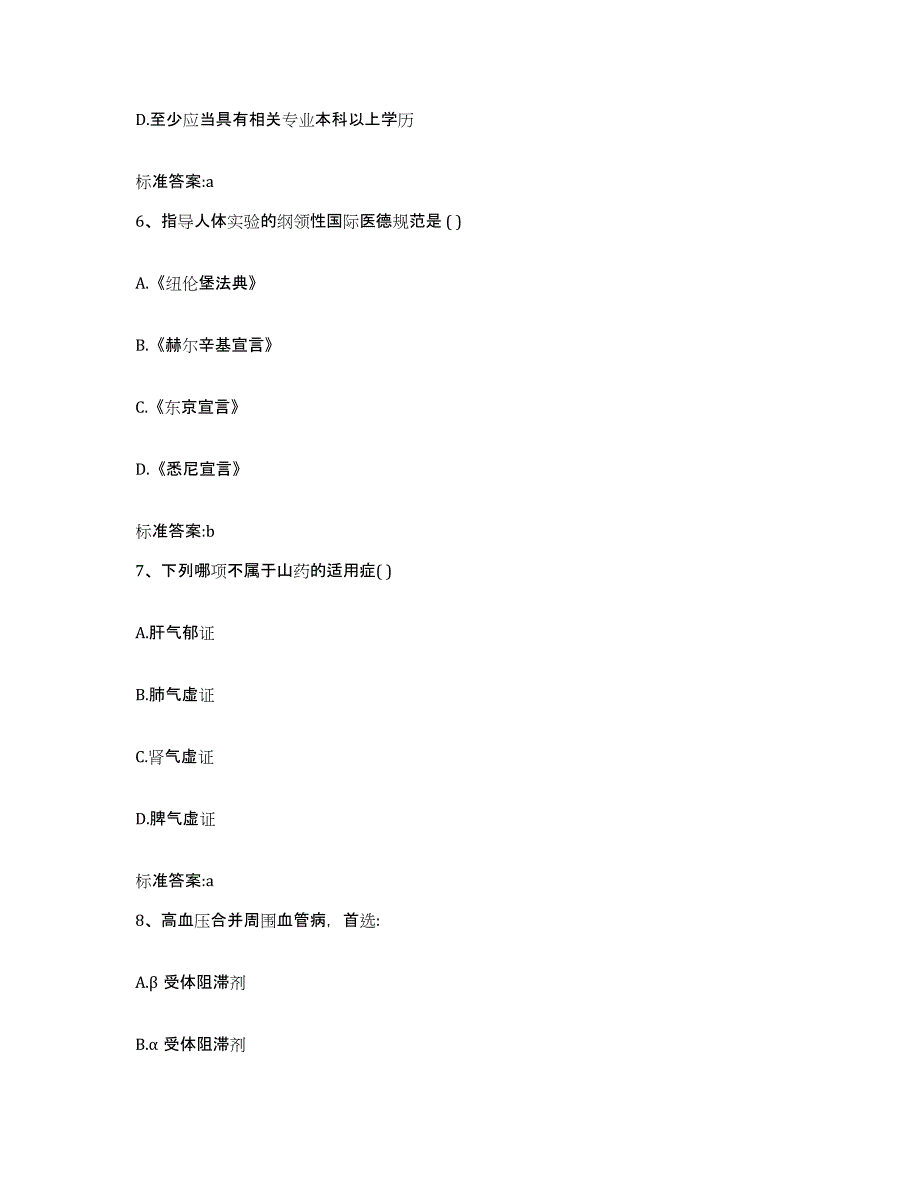 D.至少应当具有相关专业本科以上学历

标准答案:a

6、指导人体实验的纲领性国际医德规范是 ( )

A.《纽伦堡法典》

B.《赫尔辛基宣言》

C.《东京宣言》

D.《悉尼宣言》

标准答案:b

7、下列哪项不属于山药的适用症( )

A.肝气郁证

B.肺气虚证

C.肾气虚证

D.脾气虚证

标准答案:a

8、高血压合并周围血管病，首选:

A.β 受体阻滞剂

B.α 受体阻滞剂